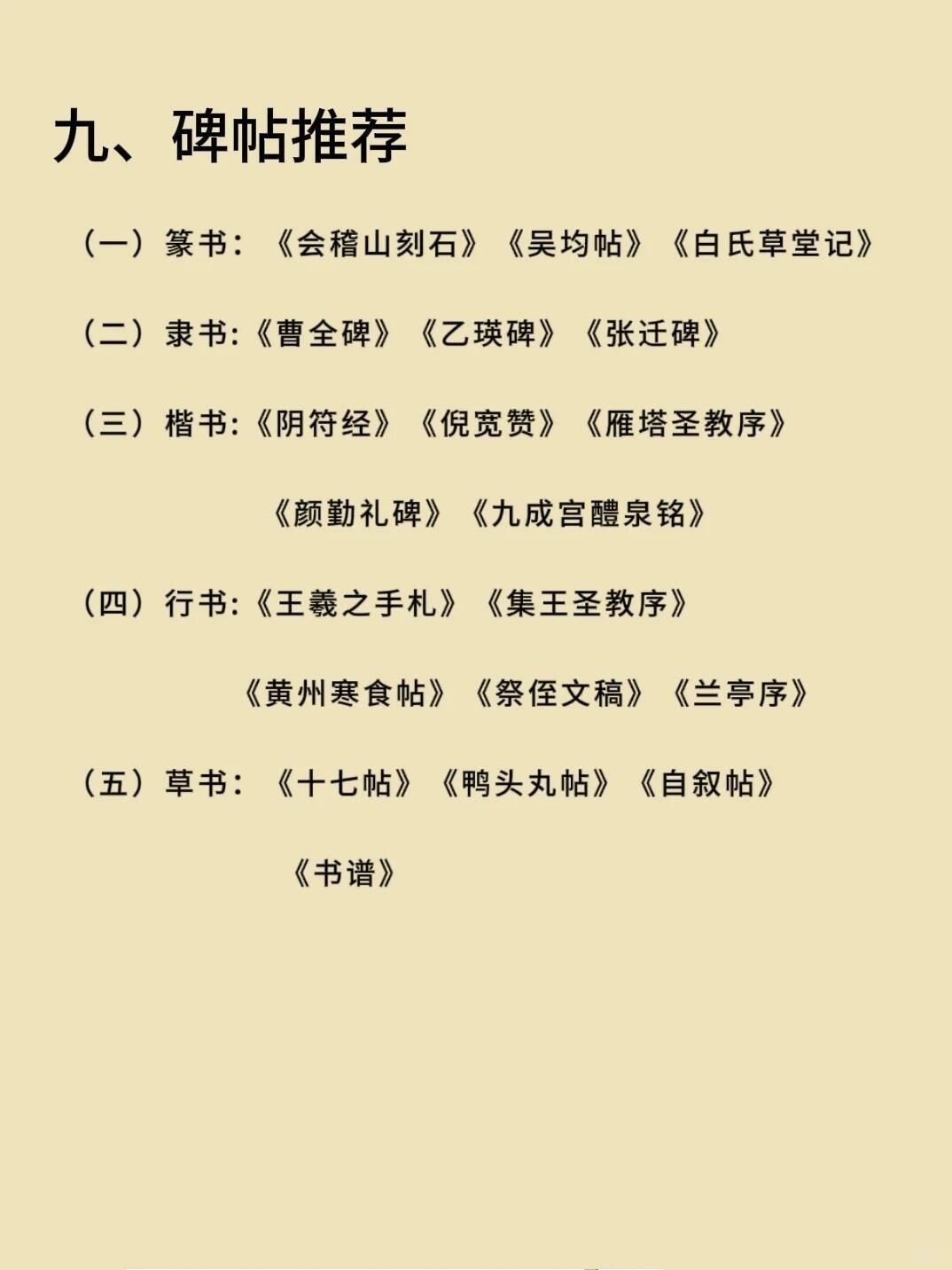 九、碑帖推荐

（一）篆书：《会稽山刻石》《吴均帖》《白氏草堂记》

（二）隶书:《曹全碑》《乙瑛碑》《张迁碑》

（三）楷书:《阴符经》《倪宽赞》《雁塔圣教序》

《颜勤礼碑》《九成宫醴泉铭》

（四）行书:《王羲之手札》《集王圣教序》

《黄州寒食帖》《祭侄文稿》《兰亭序》

（五）草书：《十七帖》《鸭头丸帖》《自叙帖》

《书谱》